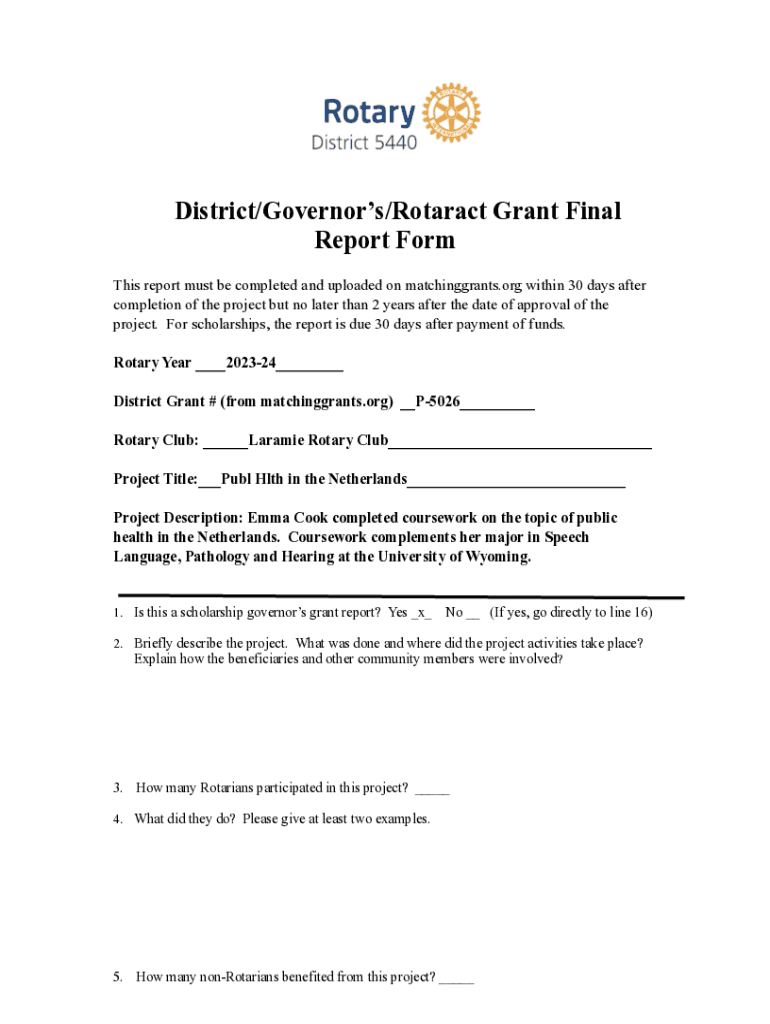 Rotary
District 5440

District/Governor's/Rotaract Grant Final Report Form

This report must be completed and uploaded on matchinggrants.org within 30 days after completion of the project but no later than 2 years after the date of approval of the project. For scholarships, the report is due 30 days after payment of funds.

Rotary Year ____2023-24_________

District Grant # (from matchinggrants.org) __P-5026__________

Rotary Club: ______Laramie Rotary Club___________________________________

Project Title:___Publ Hlth in the Netherlands_____________________________

Project Description: Emma Cook completed coursework on the topic of public health in the Netherlands. Coursework complements her major in Speech Language, Pathology and Hearing at the University of Wyoming.

1. Is this a scholarship governor's grant report? Yes _x_ No __ (If yes, go directly to line 16)

2. Briefly describe the project. What was done and where did the project activities take place? Explain how the beneficiaries and other community members were involved?

3. How many Rotarians participated in this project? _____

4. What did they do? Please give at least two examples.

5. How many non-Rotarians benefited from this project? _____